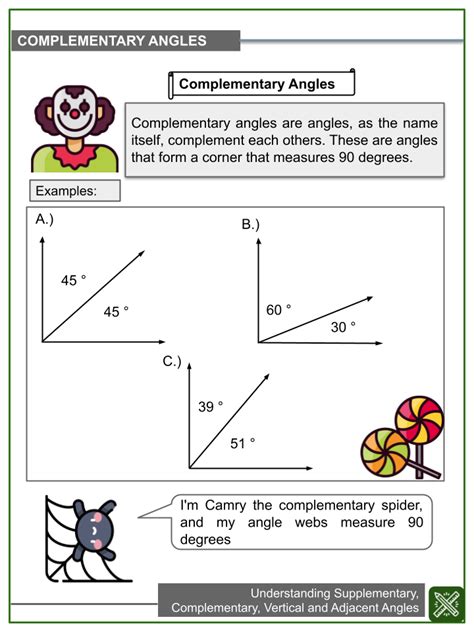 COMPLEMENTARY ANGLES

Complementary Angles

Complementary angles are angles, as the name itself, complement each others. These are angles that form a corner that measures 90 degrees.

Examples:

A.)

45 °

45 °

B.)

60 °

30 °

C.)

39 °

51 °

I'm Camry the complementary spider, and my angle webs measure 90 degrees

Understanding Supplementary, Complementary, Vertical and Adjacent Angles